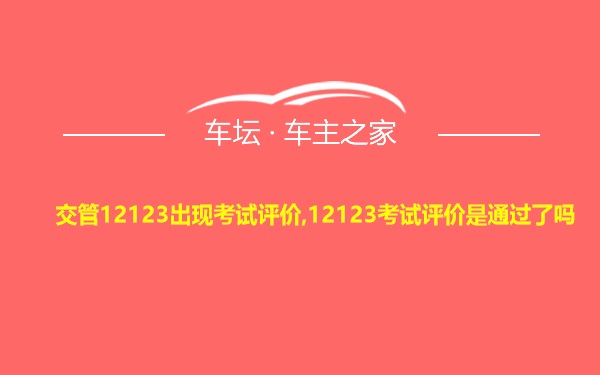 车坛 · 车主之家

交管12123出现考试评价,12123考试评价是通过了吗